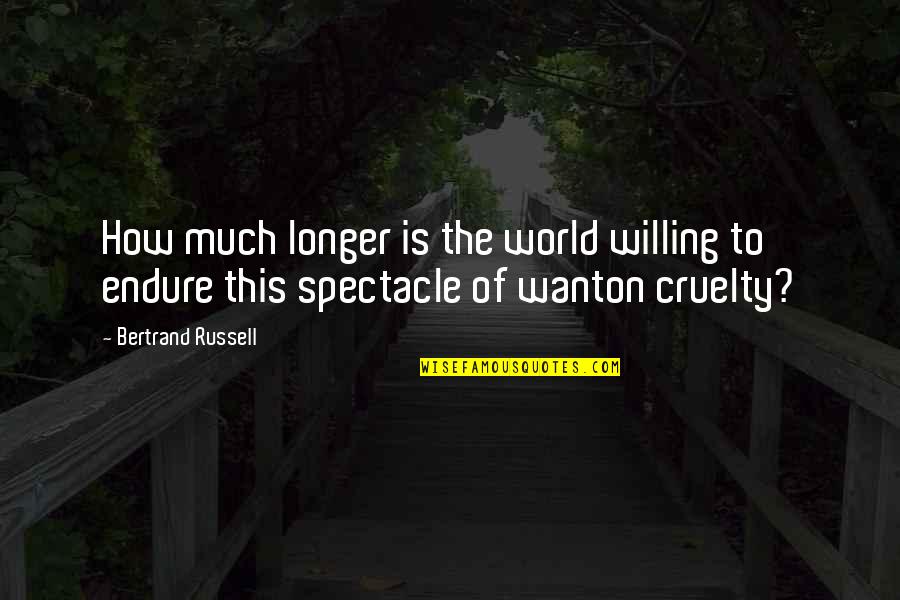 How much longer is the world willing to endure this spectacle of wanton cruelty?

- Bertrand Russell

WISEFAMOUSQUOTES.COM